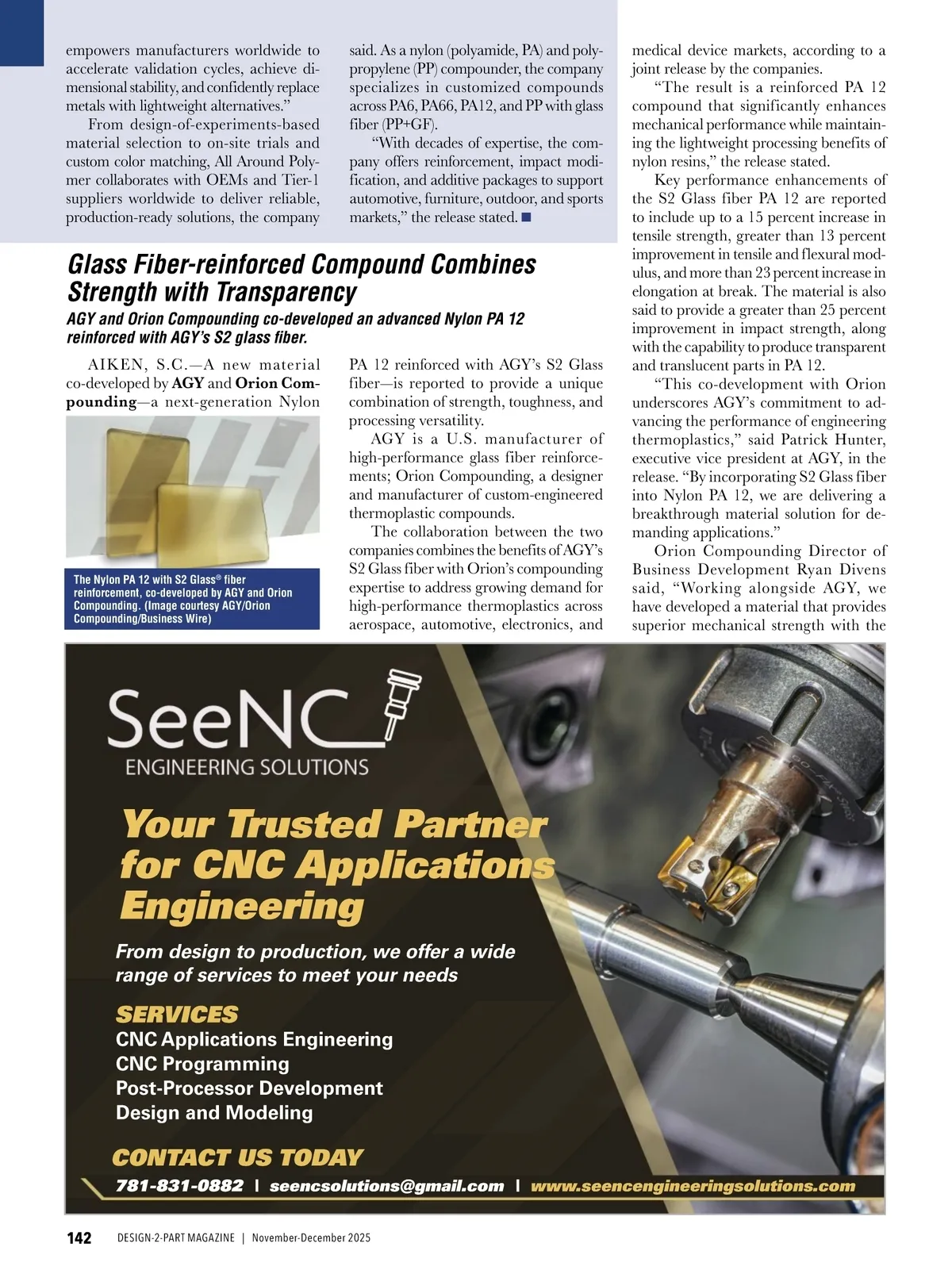 empowers manufacturers worldwide to accelerate validation cycles, achieve dimensional stability, and confidently replace metals with lightweight alternatives."

From design-of-experiments-based material selection to on-site trials and custom color matching, All Around Polymer collaborates with OEMs and Tier-1 suppliers worldwide to deliver reliable, production-ready solutions, the company said. As a nylon (polyamide, PA) and polypropylene (PP) compounder, the company specializes in customized compounds across PA6, PA66, PA12, and PP with glass fiber (PP+GF).

"With decades of expertise, the company offers reinforcement, impact modification, and additive packages to support automotive, furniture, outdoor, and sports markets," the release stated. ■

Glass Fiber-reinforced Compound Combines Strength with Transparency

AGY and Orion Compounding co-developed an advanced Nylon PA 12 reinforced with AGY's S2 glass fiber.

AIKEN, S.C.—A new material co-developed by AGY and Orion Compounding—a next-generation Nylon PA 12 reinforced with AGY's S2 Glass fiber—is reported to provide a unique combination of strength, toughness, and processing versatility.

The Nylon PA 12 with S2 Glass® fiber reinforcement, co-developed by AGY and Orion Compounding. (Image courtesy AGY/Orion Compounding/Business Wire)

AGY is a U.S. manufacturer of high-performance glass fiber reinforcements; Orion Compounding, a designer and manufacturer of custom-engineered thermoplastic compounds.

The collaboration between the two companies combines the benefits of AGY's S2 Glass fiber with Orion's compounding expertise to address growing demand for high-performance thermoplastics across aerospace, automotive, electronics, and medical device markets, according to a joint release by the companies.

"The result is a reinforced PA 12 compound that significantly enhances mechanical performance while maintaining the lightweight processing benefits of nylon resins," the release stated.

Key performance enhancements of the S2 Glass fiber PA 12 are reported to include up to a 15 percent increase in tensile strength, greater than 13 percent improvement in tensile and flexural modulus, and more than 23 percent increase in elongation at break. The material is also said to provide a greater than 25 percent improvement in impact strength, along with the capability to produce transparent and translucent parts in PA 12.

"This co-development with Orion underscores AGY's commitment to advancing the performance of engineering thermoplastics," said Patrick Hunter, executive vice president at AGY, in the release. "By incorporating S2 Glass fiber into Nylon PA 12, we are delivering a breakthrough material solution for demanding applications."

Orion Compounding Director of Business Development Ryan Divens said, "Working alongside AGY, we have developed a material that provides superior mechanical strength with the

SeeNC
ENGINEERING SOLUTIONS

Your Trusted Partner for CNC Applications Engineering

From design to production, we offer a wide range of services to meet your needs

SERVICES
CNC Applications Engineering
CNC Programming
Post-Processor Development
Design and Modeling

CONTACT US TODAY
781-831-0882 | seencsolutions@gmail.com | www.seencengineeringsolutions.com

142 DESIGN-2-PART MAGAZINE | November-December 2025